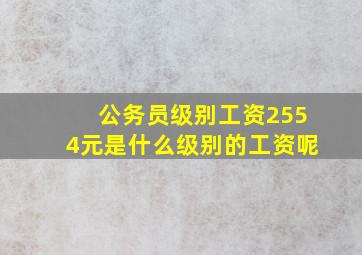 公务员级别工资2554元是什么级别的工资呢